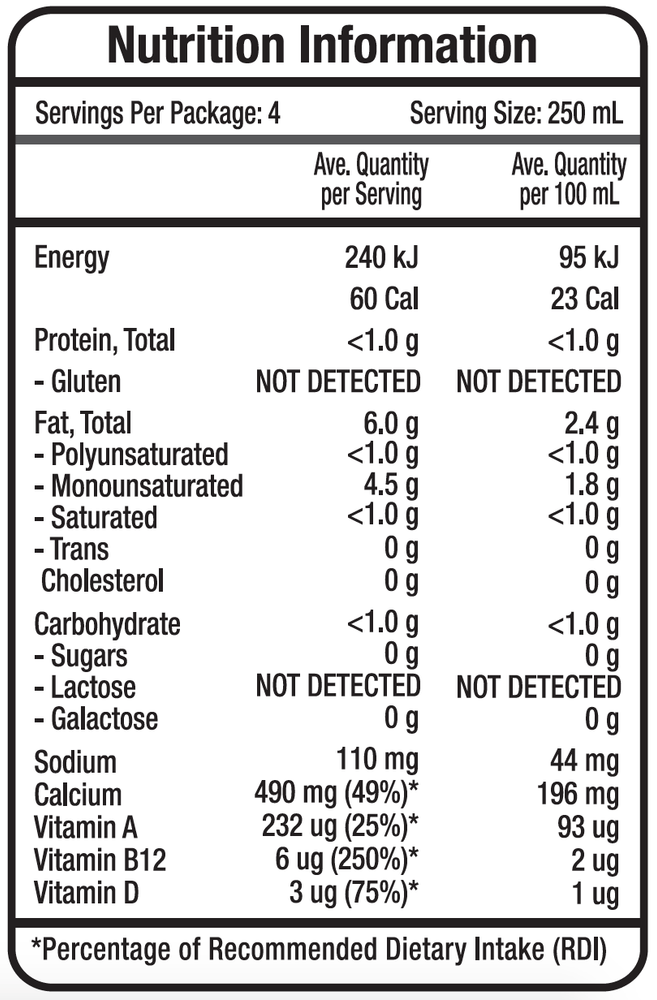 Nutrition Information

Servings Per Package: 4 Serving Size: 250 mL

| | Ave. Quantity per Serving | Ave. Quantity per 100 mL |
|---|---|---|
| Energy | 240 kJ | 95 kJ |
| | 60 Cal | 23 Cal |
| Protein, Total | <1.0 g | <1.0 g |
| - Gluten | NOT DETECTED | NOT DETECTED |
| Fat, Total | 6.0 g | 2.4 g |
| - Polyunsaturated | <1.0 g | <1.0 g |
| - Monounsaturated | 4.5 g | 1.8 g |
| - Saturated | <1.0 g | <1.0 g |
| - Trans | 0 g | 0 g |
| Cholesterol | 0 g | 0 g |
| Carbohydrate | <1.0 g | <1.0 g |
| - Sugars | 0 g | 0 g |
| - Lactose | NOT DETECTED | NOT DETECTED |
| - Galactose | 0 g | 0 g |
| Sodium | 110 mg | 44 mg |
| Calcium | 490 mg (49%)* | 196 mg |
| Vitamin A | 232 ug (25%)* | 93 ug |
| Vitamin B12 | 6 ug (250%)* | 2 ug |
| Vitamin D | 3 ug (75%)* | 1 ug |

*Percentage of Recommended Dietary Intake (RDI)